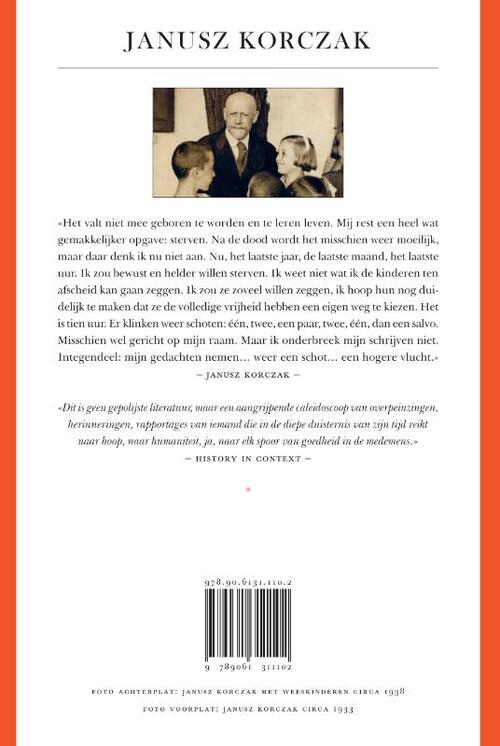 JANUSZ KORCZAK

«Het valt niet mee geboren te worden en te leren leven. Mij rest een heel wat gemakkelijker opgave: sterven. Na de dood wordt het misschien weer moeilijk, maar daar denk ik nu niet aan. Nu, het laatste jaar, de laatste maand, het laatste uur. Ik zou bewust en helder willen sterven. Ik weet niet wat ik de kinderen ten afscheid kan gaan zeggen. Ik zou ze zoveel willen zeggen, ik hoop hun nog duidelijk te maken dat ze de volledige vrijheid hebben een eigen weg te kiezen. Het is tien uur. Er klinken weer schoten: één, twee, een paar, twee, één, dan een salvo. Misschien wel gericht op mijn raam. Maar ik onderbreek mijn schrijven niet. Integendeel: mijn gedachten nemen… weer een schot… een hogere vlucht.»
— JANUSZ KORCZAK —

«Dit is geen gepolijste literatuur, maar een aangrijpende caleidoscoop van overpeinzingen, herinneringen, rapportages van iemand die in de diepe duisternis van zijn tijd reikt naar hoop, naar humaniteit, ja, naar elk spoor van goedheid in de medemens.»
— HISTORY IN CONTEXT —

978.90.6131.110.2

9 789061 311102

FOTO ACHTERPLAT: JANUSZ KORCZAK MET WEESKINDEREN CIRCA 1938
FOTO VOORPLAT: JANUSZ KORCZAK CIRCA 1933